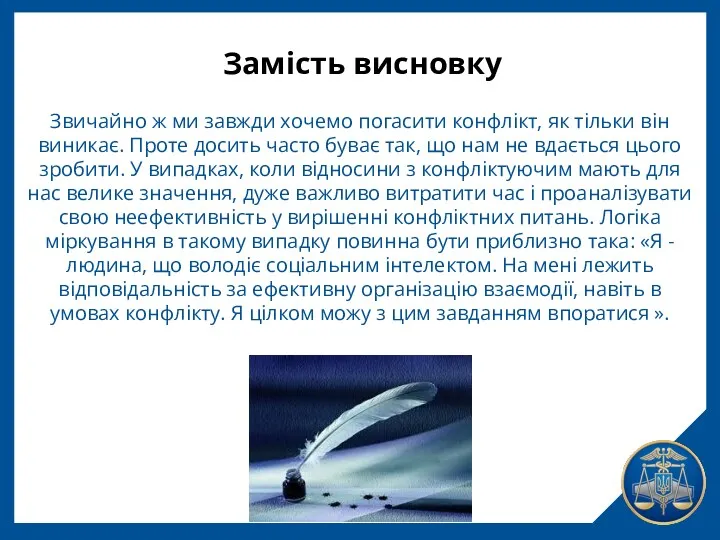 Замість висновку

Звичайно ж ми завжди хочемо погасити конфлікт, як тільки він виникає. Проте досить часто буває так, що нам не вдається цього зробити. У випадках, коли відносини з конфліктуючим мають для нас велике значення, дуже важливо витратити час і проаналізувати свою неефективність у вирішенні конфліктних питань. Логіка міркування в такому випадку повинна бути приблизно така: «Я - людина, що володіє соціальним інтелектом. На мені лежить відповідальність за ефективну організацію взаємодії, навіть в умовах конфлікту. Я цілком можу з цим завданням впоратися ».